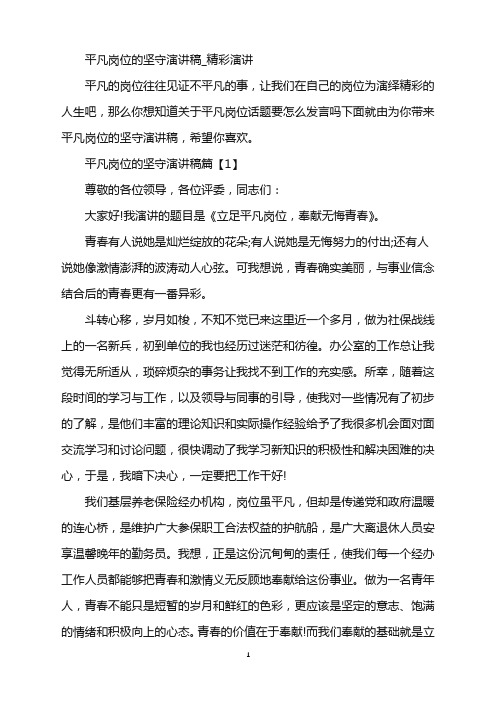 平凡岗位的坚守演讲稿_精彩演讲

平凡的岗位往往见证不平凡的事，让我们在自己的岗位为演绎精彩的人生吧，那么你想知道关于平凡岗位话题要怎么发言吗下面就由为你带来平凡岗位的坚守演讲稿，希望你喜欢。

平凡岗位的坚守演讲稿篇【1】

尊敬的各位领导，各位评委，同志们：

大家好!我演讲的题目是《立足平凡岗位，奉献无悔青春》。

青春有人说她是灿烂绽放的花朵;有人说她是无悔努力的付出;还有人说她像激情澎湃的波涛动人心弦。可我想说，青春确实美丽，与事业信念结合后的青春更有一番异彩。

斗转心移，岁月如梭，不知不觉已来这里近一个多月，做为社保战线上的一名新兵，初到单位的我也经历过迷茫和彷徨。办公室的工作总让我觉得无所适从，琐碎烦杂的事务让我找不到工作的充实感。所幸，随着这段时间的学习与工作，以及领导与同事的引导，使我对一些情况有了初步的了解，是他们丰富的理论知识和实际操作经验给予了我很多机会面对面交流学习和讨论问题，很快调动了我学习新知识的积极性和解决困难的决心，于是，我暗下决心，一定要把工作干好!

我们基层养老保险经办机构，岗位虽平凡，但却是传递党和政府温暖的连心桥，是维护广大参保职工合法权益的护航船，是广大离退休人员安享温馨晚年的勤务员。我想，正是这份沉甸甸的责任，使我们每一个经办工作人员都能够把青春和激情义无反顾地奉献给这份事业。做为一名青年人，青春不能只是短暂的岁月和鲜红的色彩，更应该是坚定的意志、饱满的情绪和积极向上的心态。青春的价值在于奉献!而我们奉献的基础就是立

1